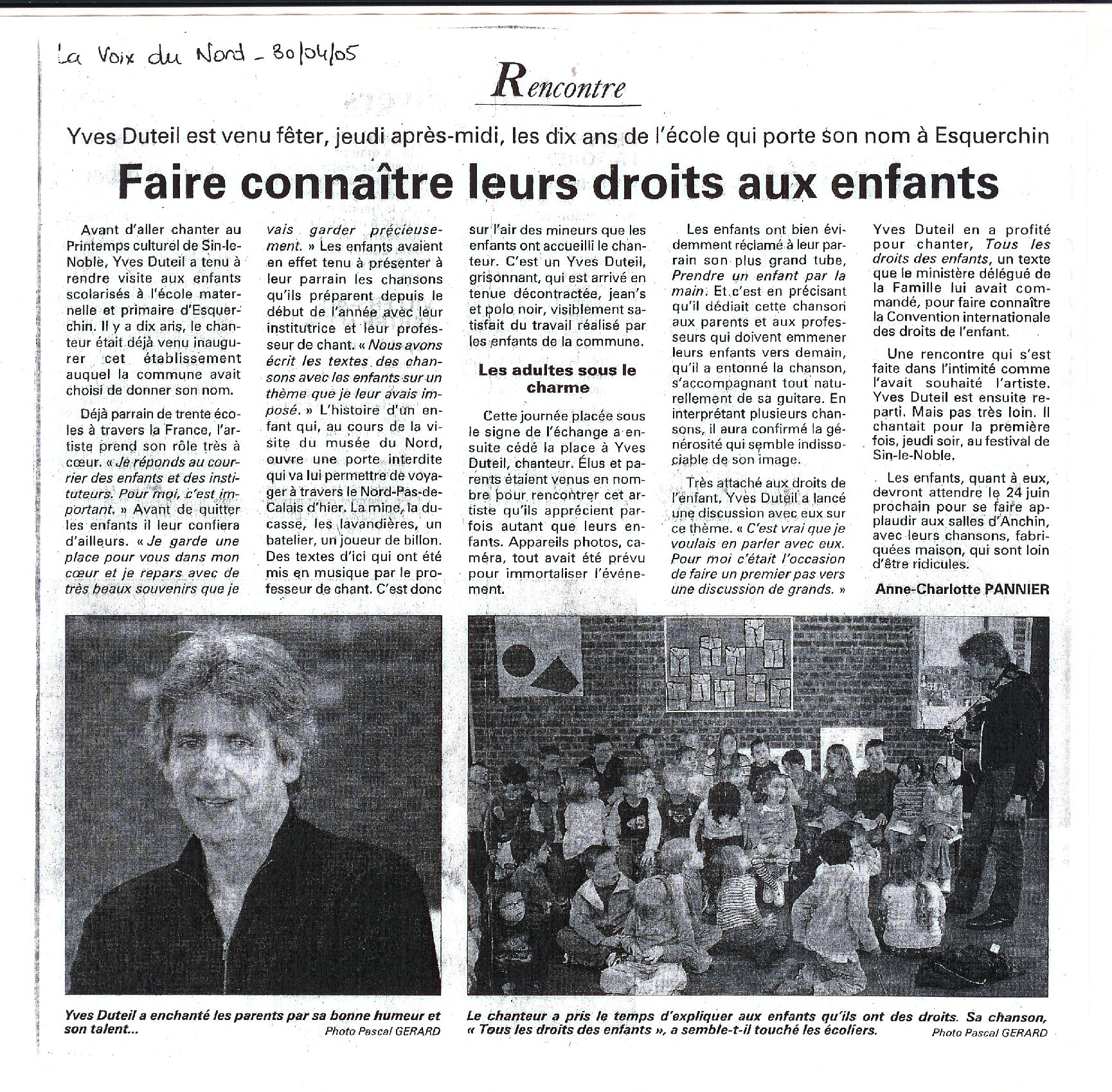 La Voix du Nord - 30/04/05

Rencontre

Yves Duteil est venu fêter, jeudi après-midi, les dix ans de l'école qui porte son nom à Esquerchin

Faire connaître leurs droits aux enfants

Avant d'aller chanter au Printemps culturel de Sin-le-Noble, Yves Duteil a tenu à rendre visite aux enfants scolarisés à l'école maternelle et primaire d'Esquerchin. Il y a dix ans, le chanteur était déjà venu inaugurer cet établissement auquel la commune avait choisi de donner son nom.

Déjà parrain de trente écoles à travers la France, l'artiste prend son rôle très à cœur. « Je réponds au courrier des enfants et des instituteurs. Pour moi, c'est important. » Avant de quitter les enfants il leur confiera d'ailleurs. « Je garde une place pour vous dans mon cœur et je repars avec de très beaux souvenirs que je vais garder précieusement. » Les enfants avaient en effet tenu à présenter à leur parrain les chansons qu'ils préparent depuis le début de l'année avec leur institutrice et leur professeur de chant. « Nous avons écrit les textes des chansons avec les enfants sur un thème que je leur avais imposé. » L'histoire d'un enfant qui, au cours de la visite du musée du Nord, ouvre une porte interdite qui va lui permettre de voyager à travers le Nord-Pas-de-Calais d'hier. La mine, la ducasse, les lavandières, un batelier, un joueur de billon. Des textes d'ici qui ont été mis en musique par le professeur de chant. C'est donc sur l'air des mineurs que les enfants ont accueilli le chanteur. C'est un Yves Duteil, grisonnant, qui est arrivé en tenue décontractée, jean's et polo noir, visiblement satisfait du travail réalisé par les enfants de la commune.

Les adultes sous le charme

Cette journée placée sous le signe de l'échange a ensuite cédé la place à Yves Duteil, chanteur. Élus et parents étaient venus en nombre pour rencontrer cet artiste qu'ils apprécient parfois autant que leurs enfants. Appareils photos, caméra, tout avait été prévu pour immortaliser l'événement.

Les enfants ont bien évidemment réclamé à leur parrain son plus grand tube, Prendre un enfant par la main. Et c'est en précisant qu'il dédiait cette chanson aux parents et aux professeurs qui doivent emmener leurs enfants vers demain, qu'il a entonné la chanson, s'accompagnant tout naturellement de sa guitare. En interprétant plusieurs chansons, il aura confirmé la générosité qui semble indissociable de son image.

Très attaché aux droits de l'enfant, Yves Duteil a lancé une discussion avec eux sur ce thème. « C'est vrai que je voulais en parler avec eux. Pour moi c'était l'occasion de faire un premier pas vers une discussion de grands. »

Yves Duteil en a profité pour chanter, Tous les droits des enfants, un texte que le ministère délégué de la Famille lui avait commandé, pour faire connaître la Convention internationale des droits de l'enfant.

Une rencontre qui s'est faite dans l'intimité comme l'avait souhaité l'artiste. Yves Duteil est ensuite reparti. Mais pas très loin. Il chantait pour la première fois, jeudi soir, au festival de Sin-le-Noble.

Les enfants, quant à eux, devront attendre le 24 juin prochain pour se faire applaudir aux salles d'Anchin, avec leurs chansons, fabriquées maison, qui sont loin d'être ridicules.

Anne-Charlotte PANNIER

Yves Duteil a enchanté les parents par sa bonne humeur et son talent...
Photo Pascal GERARD

Le chanteur a pris le temps d'expliquer aux enfants qu'ils ont des droits. Sa chanson, « Tous les droits des enfants », a semble-t-il touché les écoliers.
Photo Pascal GERARD